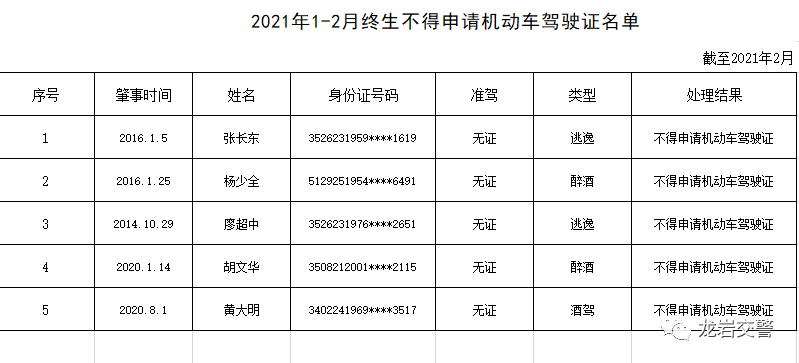 2021年1-2月终生不得申请机动车驾驶证名单

截至2021年2月

| 序号 | 肇事时间 | 姓名 | 身份证号码 | 准驾 | 类型 | 处理结果 |
|---|---|---|---|---|---|---|
| 1 | 2016.1.5 | 张长东 | 3526231959****1619 | 无证 | 逃逸 | 不得申请机动车驾驶证 |
| 2 | 2016.1.25 | 杨少全 | 5129251954****6491 | 无证 | 醉酒 | 不得申请机动车驾驶证 |
| 3 | 2014.10.29 | 廖超中 | 3526231976****2651 | 无证 | 逃逸 | 不得申请机动车驾驶证 |
| 4 | 2020.1.14 | 胡文华 | 3508212001****2115 | 无证 | 醉酒 | 不得申请机动车驾驶证 |
| 5 | 2020.8.1 | 黄大明 | 3402241969****3517 | 无证 | 酒驾 | 不得申请机动车驾驶证 |

龙岩交警